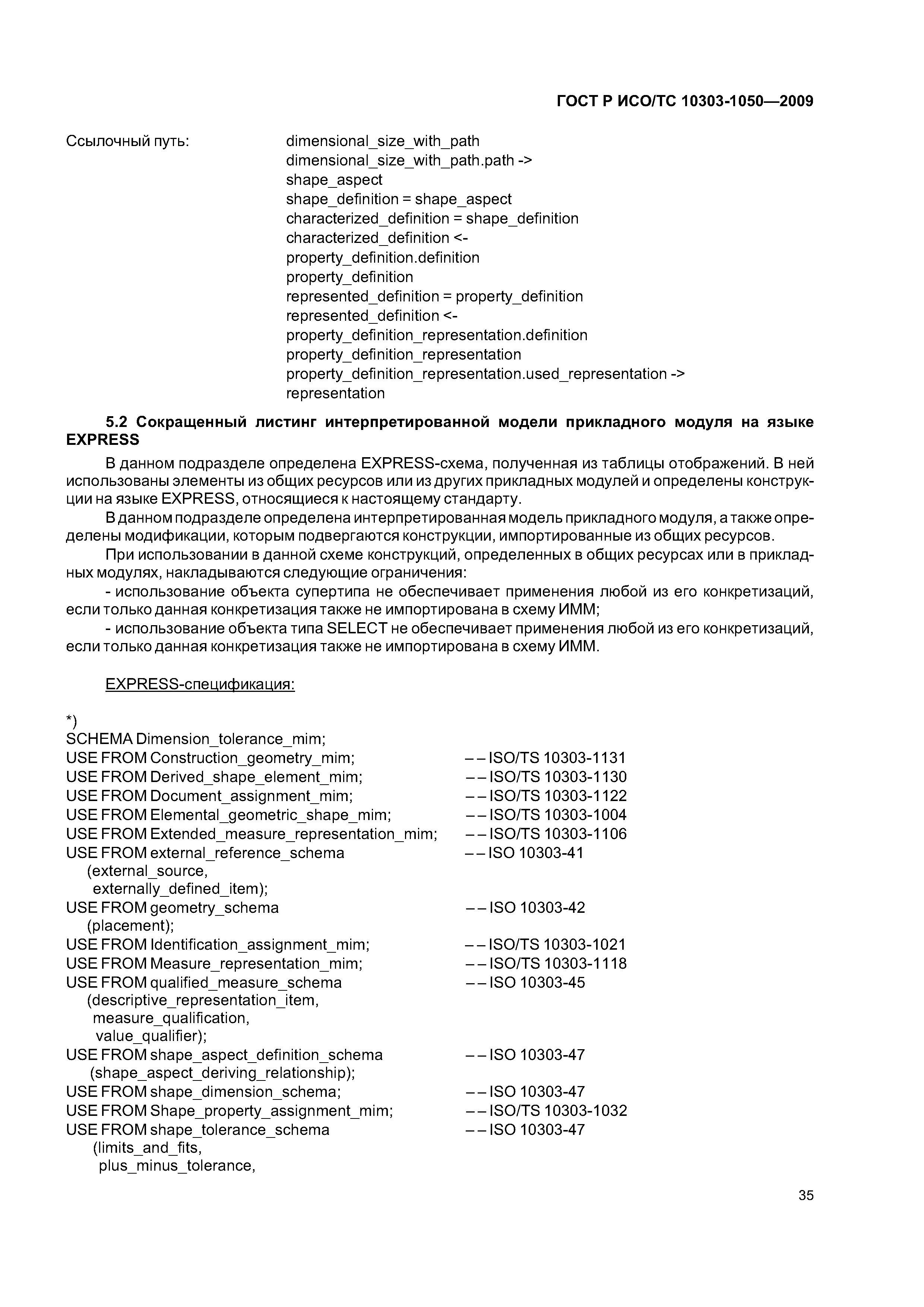 ГОСТ Р ИСО/ТС 10303-1050—2009

Ссылочный путь:
dimensional_size_with_path
dimensional_size_with_path.path ->
shape_aspect
shape_definition = shape_aspect
characterized_definition = shape_definition
characterized_definition <-
property_definition.definition
property_definition
represented_definition = property_definition
represented_definition <-
property_definition_representation.definition
property_definition_representation
property_definition_representation.used_representation ->
representation

5.2 Сокращенный листинг интерпретированной модели прикладного модуля на языке EXPRESS

В данном подразделе определена EXPRESS-схема, полученная из таблицы отображений. В ней использованы элементы из общих ресурсов или из других прикладных модулей и определены конструкции на языке EXPRESS, относящиеся к настоящему стандарту.

В данном подразделе определена интерпретированная модель прикладного модуля, а также определены модификации, которым подвергаются конструкции, импортированные из общих ресурсов.

При использовании в данной схеме конструкций, определенных в общих ресурсах или в прикладных модулях, накладываются следующие ограничения:

- использование объекта супертипа не обеспечивает применения любой из его конкретизаций, если только данная конкретизация также не импортирована в схему ИММ;

- использование объекта типа SELECT не обеспечивает применения любой из его конкретизаций, если только данная конкретизация также не импортирована в схему ИММ.

EXPRESS-спецификация:

*)
SCHEMA Dimension_tolerance_mim;
USE FROM Construction_geometry_mim; -- ISO/TS 10303-1131
USE FROM Derived_shape_element_mim; -- ISO/TS 10303-1130
USE FROM Document_assignment_mim; -- ISO/TS 10303-1122
USE FROM Elemental_geometric_shape_mim; -- ISO/TS 10303-1004
USE FROM Extended_measure_representation_mim; -- ISO/TS 10303-1106
USE FROM external_reference_schema -- ISO 10303-41
(external_source,
externally_defined_item);
USE FROM geometry_schema -- ISO 10303-42
(placement);
USE FROM Identification_assignment_mim; -- ISO/TS 10303-1021
USE FROM Measure_representation_mim; -- ISO/TS 10303-1118
USE FROM qualified_measure_schema -- ISO 10303-45
(descriptive_representation_item,
measure_qualification,
value_qualifier);
USE FROM shape_aspect_definition_schema -- ISO 10303-47
(shape_aspect_deriving_relationship);
USE FROM shape_dimension_schema; -- ISO 10303-47
USE FROM Shape_property_assignment_mim; -- ISO/TS 10303-1032
USE FROM shape_tolerance_schema -- ISO 10303-47
(limits_and_fits,
plus_minus_tolerance,

35